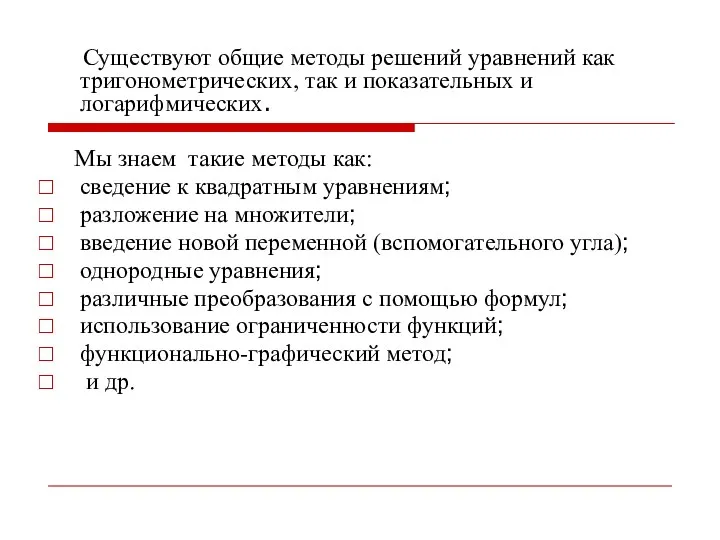 Существуют общие методы решений уравнений как тригонометрических, так и показательных и логарифмических.

Мы знаем такие методы как:
□ сведение к квадратным уравнениям;
□ разложение на множители;
□ введение новой переменной (вспомогательного угла);
□ однородные уравнения;
□ различные преобразования с помощью формул;
□ использование ограниченности функций;
□ функционально-графический метод;
□ и др.